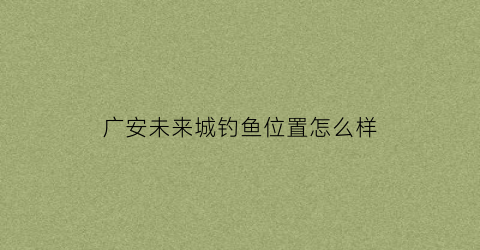 广安未来城钓鱼位置怎么样